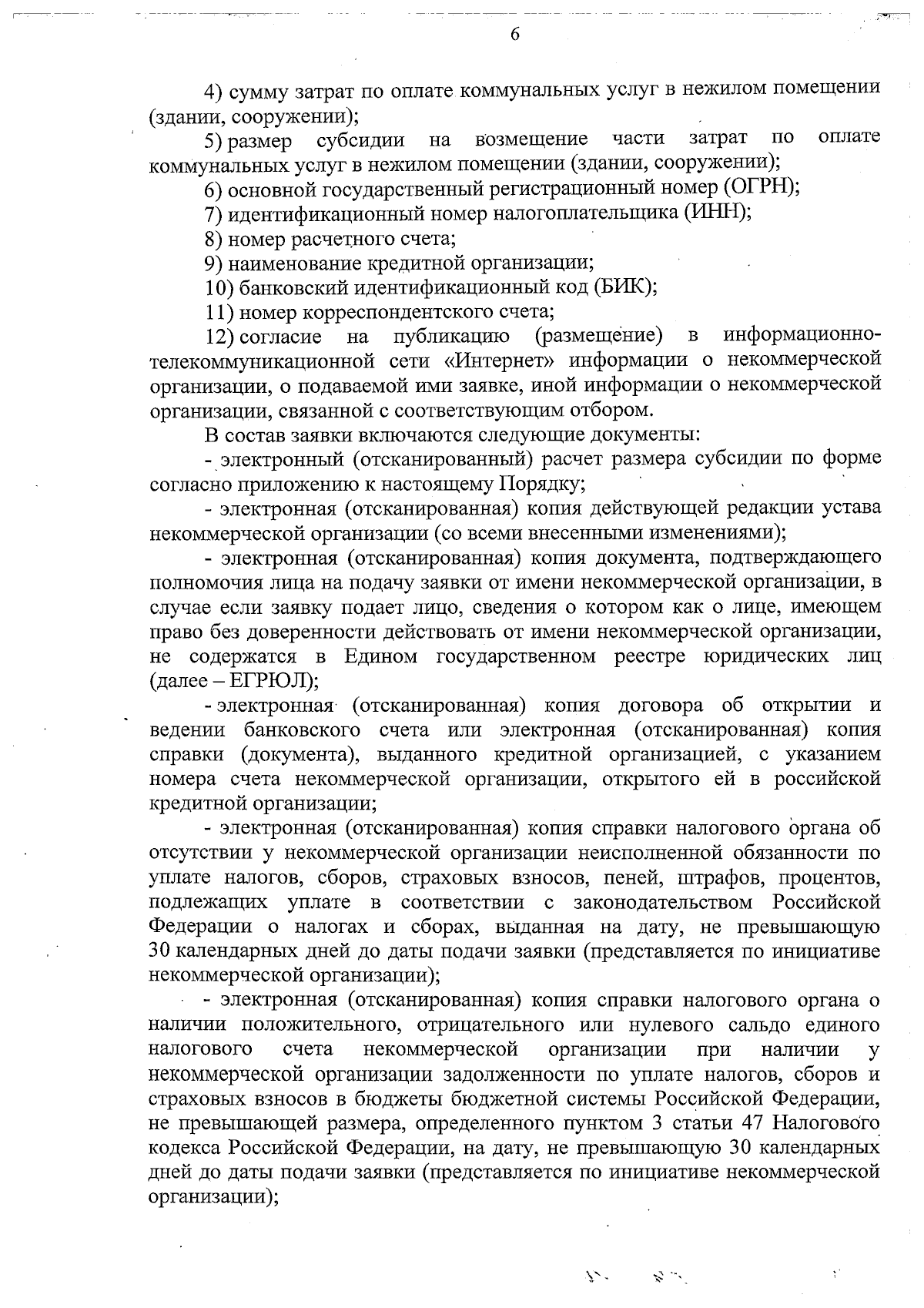 6

4) сумму затрат по оплате коммунальных услуг в нежилом помещении (здании, сооружении);

5) размер субсидии на возмещение части затрат по оплате коммунальных услуг в нежилом помещении (здании, сооружении);

6) основной государственный регистрационный номер (ОГРН);

7) идентификационный номер налогоплательщика (ИНН);

8) номер расчетного счета;

9) наименование кредитной организации;

10) банковский идентификационный код (БИК);

11) номер корреспондентского счета;

12) согласие на публикацию (размещение) в информационно-телекоммуникационной сети «Интернет» информации о некоммерческой организации, о подаваемой ими заявке, иной информации о некоммерческой организации, связанной с соответствующим отбором.

В состав заявки включаются следующие документы:

- электронный (отсканированный) расчет размера субсидии по форме согласно приложению к настоящему Порядку;

- электронная (отсканированная) копия действующей редакции устава некоммерческой организации (со всеми внесенными изменениями);

- электронная (отсканированная) копия документа, подтверждающего полномочия лица на подачу заявки от имени некоммерческой организации, в случае если заявку подает лицо, сведения о котором как о лице, имеющем право без доверенности действовать от имени некоммерческой организации, не содержатся в Едином государственном реестре юридических лиц (далее – ЕГРЮЛ);

- электронная (отсканированная) копия договора об открытии и ведении банковского счета или электронная (отсканированная) копия справки (документа), выданного кредитной организацией, с указанием номера счета некоммерческой организации, открытого ей в российской кредитной организации;

- электронная (отсканированная) копия справки налогового органа об отсутствии у некоммерческой организации неисполненной обязанности по уплате налогов, сборов, страховых взносов, пеней, штрафов, процентов, подлежащих уплате в соответствии с законодательством Российской Федерации о налогах и сборах, выданная на дату, не превышающую 30 календарных дней до даты подачи заявки (представляется по инициативе некоммерческой организации);

- электронная (отсканированная) копия справки налогового органа о наличии положительного, отрицательного или нулевого сальдо единого налогового счета некоммерческой организации при наличии у некоммерческой организации задолженности по уплате налогов, сборов и страховых взносов в бюджеты бюджетной системы Российской Федерации, не превышающей размера, определенного пунктом 3 статьи 47 Налогового кодекса Российской Федерации, на дату, не превышающую 30 календарных дней до даты подачи заявки (представляется по инициативе некоммерческой организации);